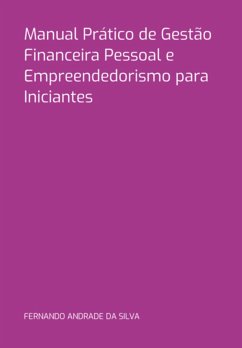 Manual Prático de Gestão Financeira Pessoal e Empreendedorismo para Iniciantes

FERNANDO ANDRADE DA SILVA